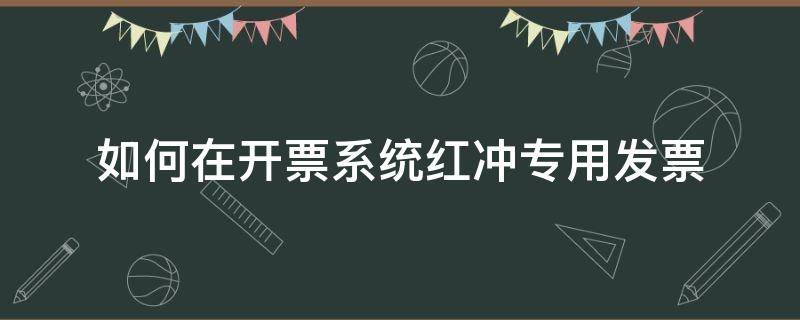 如何在开票系统红冲专用发票